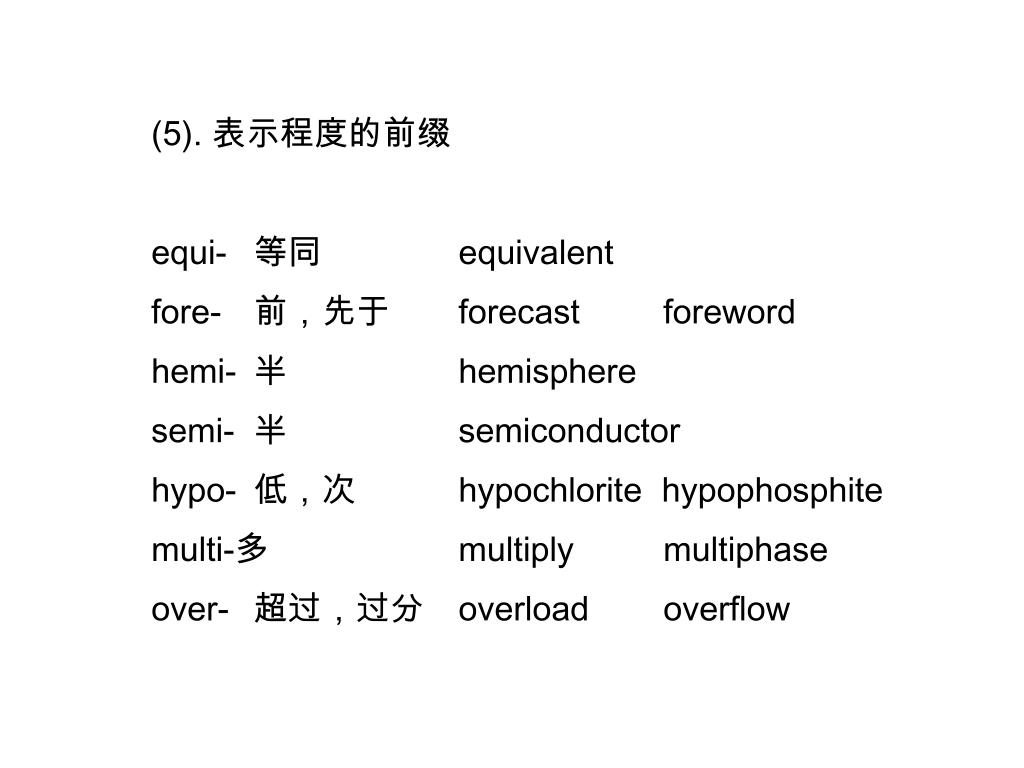 (5). 表示程度的前缀

equi- 等同 equivalent
fore- 前，先于 forecast foreword
hemi- 半 hemisphere
semi- 半 semiconductor
hypo- 低，次 hypochlorite hypophosphite
multi-多 multiply multiphase
over- 超过，过分 overload overflow